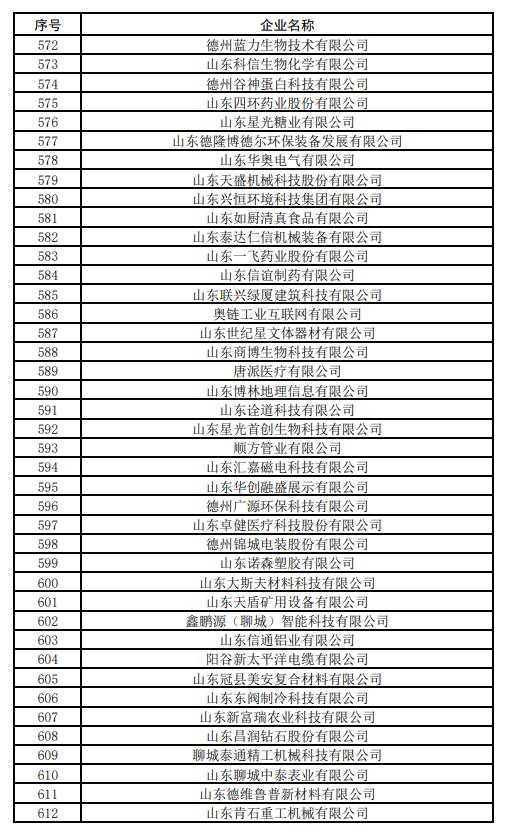 | 序号 | 企业名称 |
|---|---|
| 572 | 德州蓝力生物技术有限公司 |
| 573 | 山东科信生物化学有限公司 |
| 574 | 德州谷神蛋白科技有限公司 |
| 575 | 山东四环药业股份有限公司 |
| 576 | 山东星光糖业有限公司 |
| 577 | 山东德隆博德尔环保装备发展有限公司 |
| 578 | 山东华奥电气有限公司 |
| 579 | 山东天盛机械科技股份有限公司 |
| 580 | 山东兴恒环境科技集团有限公司 |
| 581 | 山东如厨清真食品有限公司 |
| 582 | 山东泰达仁信机械装备有限公司 |
| 583 | 山东一飞药业股份有限公司 |
| 584 | 山东信谊制药有限公司 |
| 585 | 山东联兴绿厦建筑科技有限公司 |
| 586 | 奥链工业互联网有限公司 |
| 587 | 山东世纪星文体器材有限公司 |
| 588 | 山东商博生物科技有限公司 |
| 589 | 唐派医疗有限公司 |
| 590 | 山东博林地理信息有限公司 |
| 591 | 山东诠道科技有限公司 |
| 592 | 山东星光首创生物科技有限公司 |
| 593 | 顺方管业有限公司 |
| 594 | 山东汇嘉磁电科技有限公司 |
| 595 | 山东华创融盛展示有限公司 |
| 596 | 德州广源环保科技有限公司 |
| 597 | 山东卓健医疗科技股份有限公司 |
| 598 | 德州锦城电装股份有限公司 |
| 599 | 山东诺森塑胶有限公司 |
| 600 | 山东大斯夫材料科技有限公司 |
| 601 | 山东天盾矿用设备有限公司 |
| 602 | 鑫鹏源（聊城）智能科技有限公司 |
| 603 | 山东信通铝业有限公司 |
| 604 | 阳谷新太平洋电缆有限公司 |
| 605 | 山东冠县美安复合材料有限公司 |
| 606 | 山东东阀制冷科技有限公司 |
| 607 | 山东新富瑞农业科技有限公司 |
| 608 | 山东昌润钻石股份有限公司 |
| 609 | 聊城泰通精工机械科技有限公司 |
| 610 | 山东聊城中泰表业有限公司 |
| 611 | 山东德维鲁普新材料有限公司 |
| 612 | 山东肯石重工机械有限公司 |